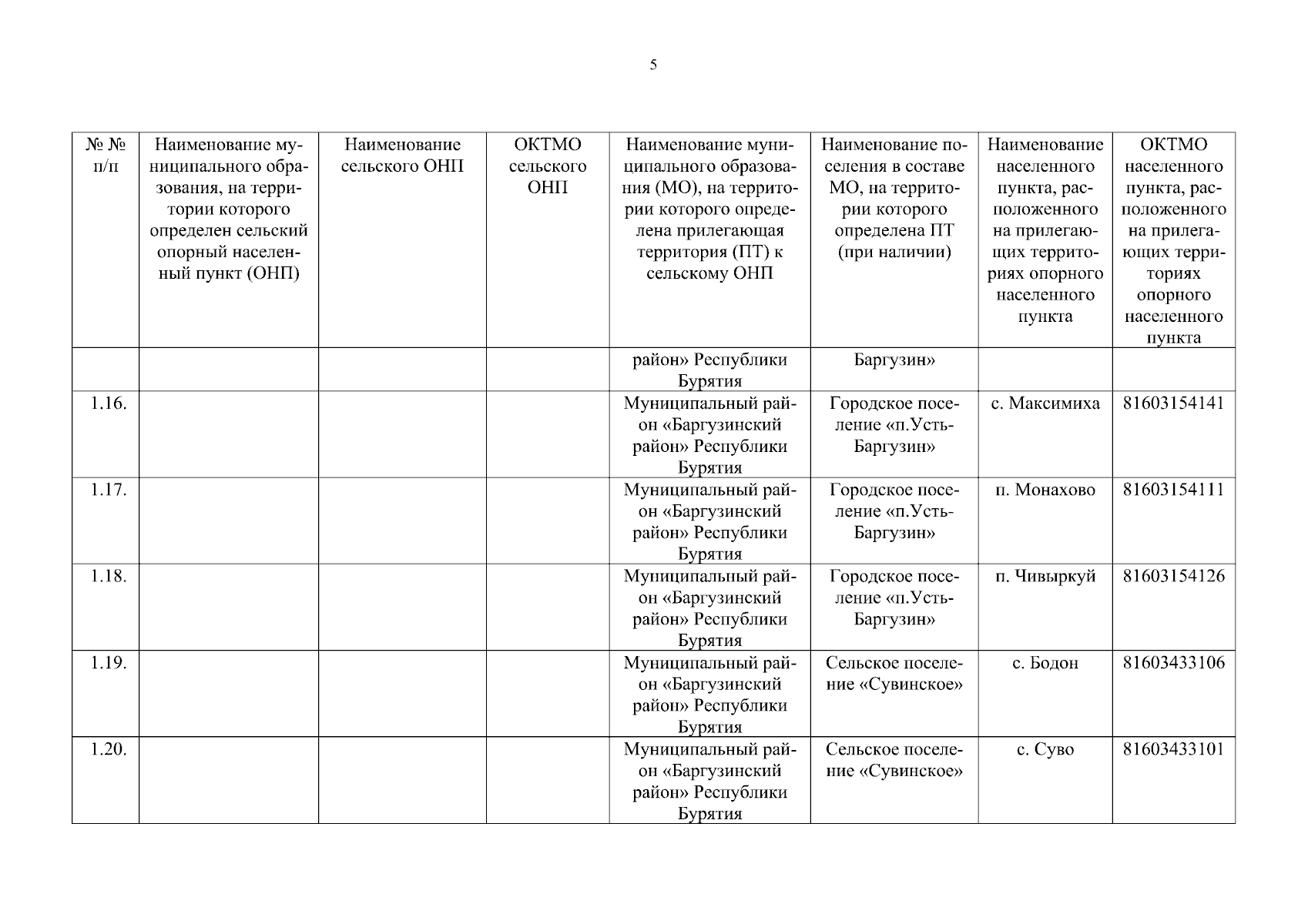 5

| № № п/п | Наименование муниципального образования, на территории которого определен сельский опорный населенный пункт (ОНП) | Наименование сельского ОНП | ОКТМО сельского ОНП | Наименование муниципального образования (МО), на территории которого определена прилегающая территория (ПТ) к сельскому ОНП | Наименование поселения в составе МО, на территории которого определена ПТ (при наличии) | Наименование населенного пункта, расположенного на прилегающих территориях опорного населенного пункта | ОКТМО населенного пункта, расположенного на прилегающих территориях опорного населенного пункта |
|---|---|---|---|---|---|---|---|
| | | | | район» Республики Бурятия | Баргузин» | | |
| 1.16. | | | | Муниципальный район «Баргузинский район» Республики Бурятия | Городское поселение «п.Усть-Баргузин» | с. Максимиха | 81603154141 |
| 1.17. | | | | Муниципальный район «Баргузинский район» Республики Бурятия | Городское поселение «п.Усть-Баргузин» | п. Монахово | 81603154111 |
| 1.18. | | | | Муниципальный район «Баргузинский район» Республики Бурятия | Городское поселение «п.Усть-Баргузин» | п. Чивыркуй | 81603154126 |
| 1.19. | | | | Муниципальный район «Баргузинский район» Республики Бурятия | Сельское поселение «Сувинское» | с. Бодон | 81603433106 |
| 1.20. | | | | Муниципальный район «Баргузинский район» Республики Бурятия | Сельское поселение «Сувинское» | с. Суво | 81603433101 |